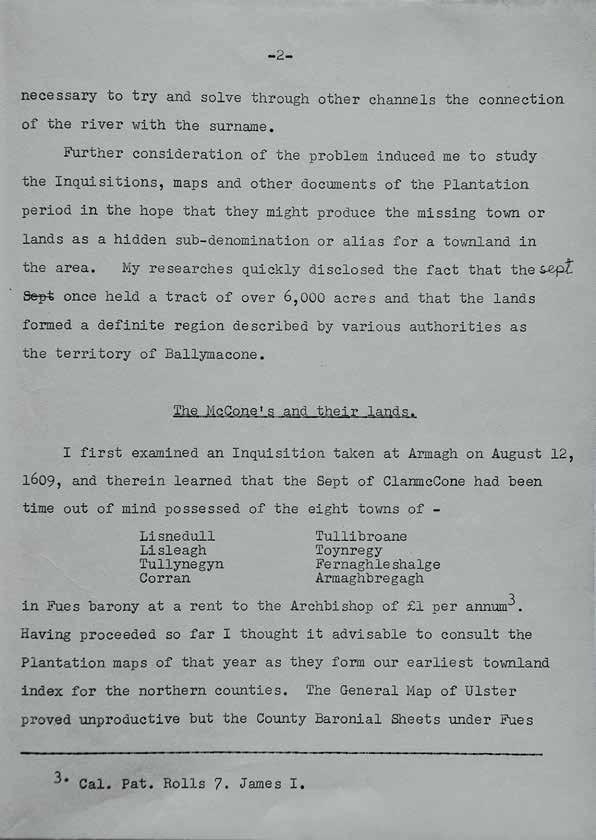 -2-

necessary to try and solve through other channels the connection of the river with the surname.

Further consideration of the problem induced me to study the Inquisitions, maps and other documents of the Plantation period in the hope that they might produce the missing town or lands as a hidden sub-denomination or alias for a townland in the area. My researches quickly disclosed the fact that the sept ~~Sept~~ once held a tract of over 6,000 acres and that the lands formed a definite region described by various authorities as the territory of Ballymacone.

The McCone's and their lands.

I first examined an Inquisition taken at Armagh on August 12, 1609, and therein learned that the Sept of ClanmcCone had been time out of mind possessed of the eight towns of -

Lisnedull
Lisleagh
Tullynegyn
Corran

Tullibroane
Toynregy
Fernaghleshalge
Armaghbregagh

in Fues barony at a rent to the Archbishop of £1 per annum$^3$. Having proceeded so far I thought it advisable to consult the Plantation maps of that year as they form our earliest townland index for the northern counties. The General Map of Ulster proved unproductive but the County Baronial Sheets under Fues

3. Cal. Pat. Rolls 7. James I.